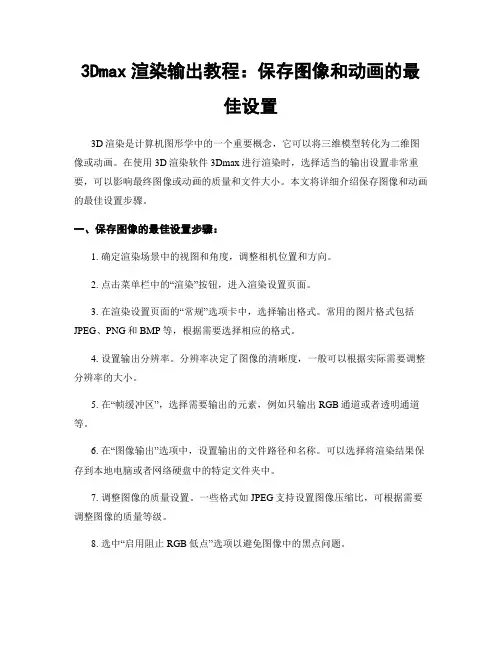 3Dmax 渲染输出教程：保存图像和动画的最佳设置

3D 渲染是计算机图形学中的一个重要概念，它可以将三维模型转化为二维图像或动画。在使用 3D 渲染软件 3Dmax 进行渲染时，选择适当的输出设置非常重要，可以影响最终图像或动画的质量和文件大小。本文将详细介绍保存图像和动画的最佳设置步骤。

一、保存图像的最佳设置步骤：

1. 确定渲染场景中的视图和角度，调整相机位置和方向。

2. 点击菜单栏中的“渲染”按钮，进入渲染设置页面。

3. 在渲染设置页面的“常规”选项卡中，选择输出格式。常用的图片格式包括 JPEG、PNG 和 BMP 等，根据需要选择相应的格式。

4. 设置输出分辨率。分辨率决定了图像的清晰度，一般可以根据实际需要调整分辨率的大小。

5. 在“帧缓冲区”，选择需要输出的元素，例如只输出 RGB 通道或者透明通道等。

6. 在“图像输出”选项中，设置输出的文件路径和名称。可以选择将渲染结果保存到本地电脑或者网络硬盘中的特定文件夹中。

7. 调整图像的质量设置。一些格式如 JPEG 支持设置图像压缩比，可根据需要调整图像的质量等级。

8. 选中“启用阻止 RGB 低点”选项以避免图像中的黑点问题。